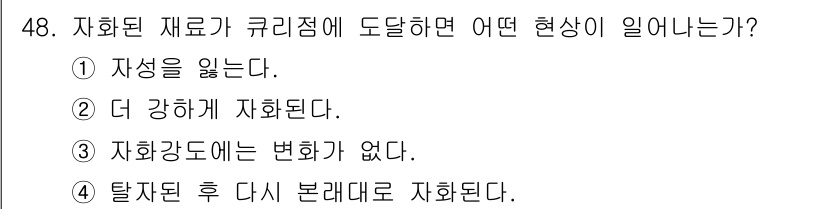 48. 자화된 재료가 큐리점에 도달하면 어떤 현상이 일어나는가?
① 자성을 잃는다.
② 더 강하게 자화된다.
③ 자화강도에는 변화가 없다.
④ 탈자된 후 다시 본래대로 자화된다.